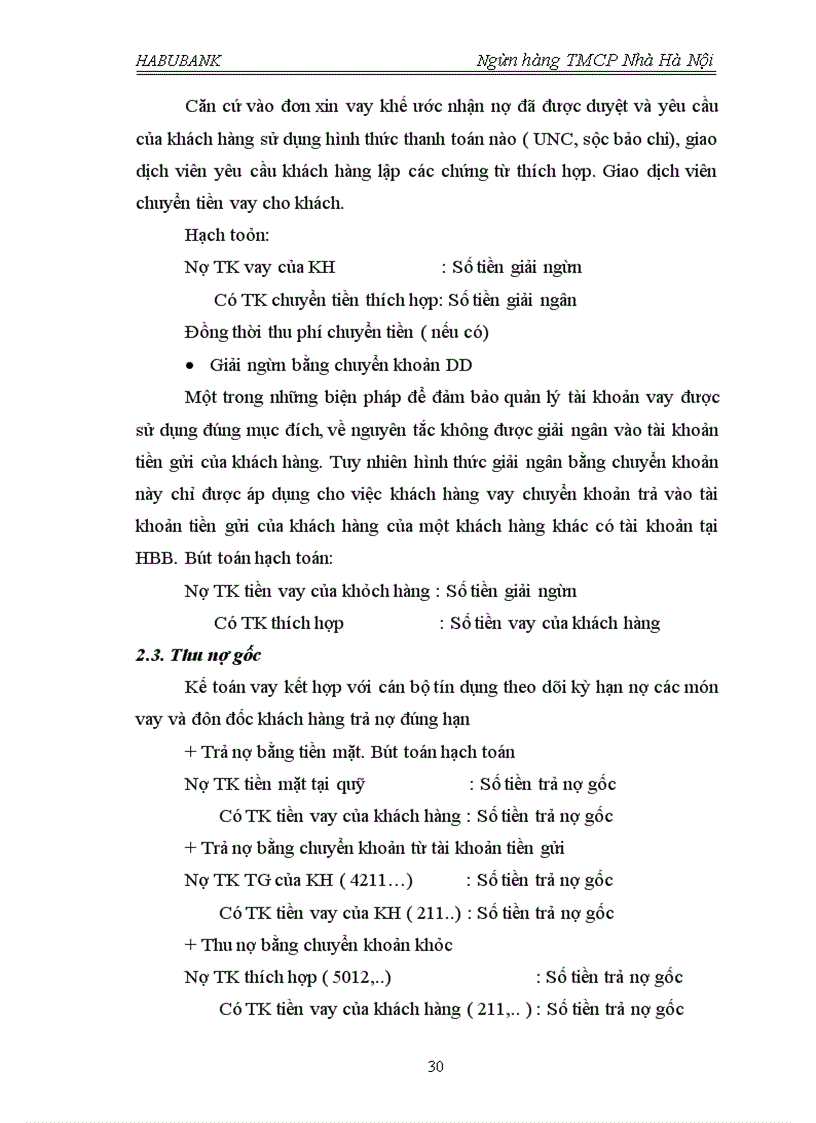 HABUBANK Ngừn hàng TMCP Nhà Hà Nội

Căn cứ vào đơn xin vay khế ước nhận nợ đã được duyệt và yêu cầu của khách hàng sử dụng hình thức thanh toán nào ( UNC, sộc bảo chi), giao dịch viên yêu cầu khách hàng lập các chứng từ thích hợp. Giao dịch viên chuyển tiền vay cho khách.

Hạch toỏn:

Nợ TK vay của KH : Số tiền giải ngừn

Có TK chuyển tiền thích hợp: Số tiền giải ngân

Đồng thời thu phí chuyển tiền ( nếu có)

• Giải ngừn bằng chuyển khoản DD

Một trong những biện pháp để đảm bảo quản lý tài khoản vay được sử dụng đúng mục đích, về nguyên tắc không được giải ngân vào tài khoản tiền gửi của khách hàng. Tuy nhiên hình thức giải ngân bằng chuyển khoản này chỉ được áp dụng cho việc khách hàng vay chuyển khoản trả vào tài khoản tiền gửi của khách hàng của một khách hàng khác có tài khoản tại HBB. Bút toán hạch toán:

Nợ TK tiền vay của khỏch hàng : Số tiền giải ngừn

Có TK thích hợp : Số tiền vay của khách hàng

2.3. Thu nợ gốc

Kế toán vay kết hợp với cán bộ tín dụng theo dõi kỳ hạn nợ các món vay và đôn đốc khách hàng trả nợ đúng hạn

+ Trả nợ bằng tiền mặt. Bút toán hạch toán

Nợ TK tiền mặt tại quỹ : Số tiền trả nợ gốc

Có TK tiền vay của khách hàng : Số tiền trả nợ gốc

+ Trả nợ bằng chuyển khoản từ tài khoản tiền gửi

Nợ TK TG của KH ( 4211…) : Số tiền trả nợ gốc

Có TK tiền vay của KH ( 211..) : Số tiền trả nợ gốc

+ Thu nợ bằng chuyển khoản khỏc

Nợ TK thích hợp ( 5012,..) : Số tiền trả nợ gốc

Có TK tiền vay của khách hàng ( 211,.. ) : Số tiền trả nợ gốc

30